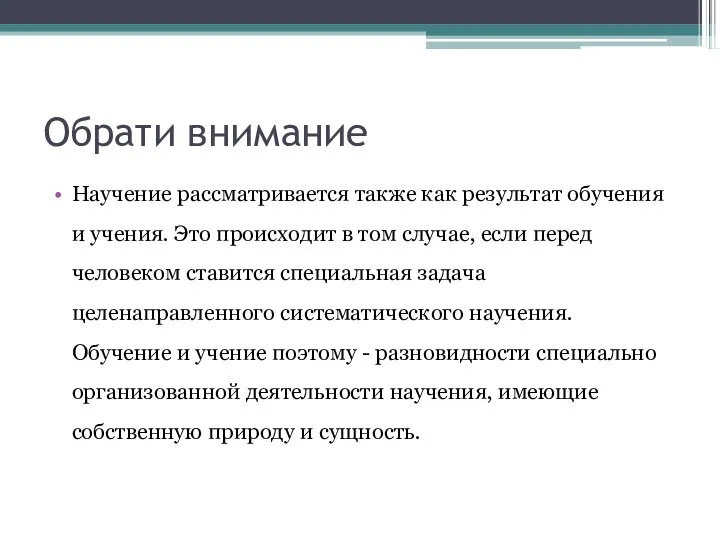 Обрати внимание

• Научение рассматривается также как результат обучения и учения. Это происходит в том случае, если перед человеком ставится специальная задача целенаправленного систематического научения. Обучение и учение поэтому - разновидности специально организованной деятельности научения, имеющие собственную природу и сущность.